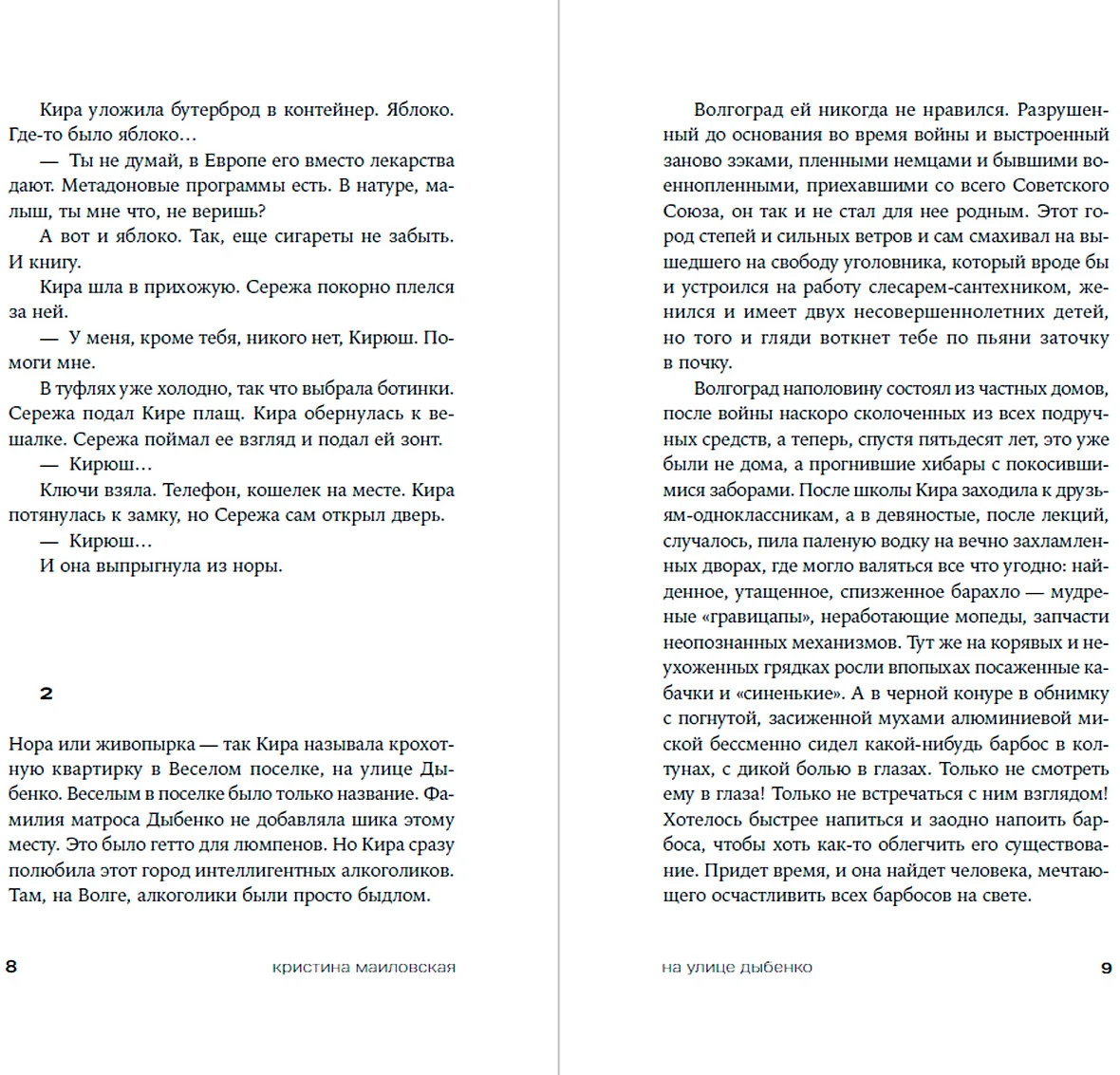 Кира уложила бутерброд в контейнер. Яблоко. Где-то было яблоко…

— Ты не думай, в Европе его вместо лекарства дают. Метадоновые программы есть. В натуре, малыш, ты мне что, не веришь?

А вот и яблоко. Так, еще сигареты не забыть. И книгу.

Кира шла в прихожую. Сережа покорно плелся за ней.

— У меня, кроме тебя, никого нет, Кирюш. Помоги мне.

В туфлях уже холодно, так что выбрала ботинки. Сережа подал Кире плащ. Кира обернулась к вешалке. Сережа поймал ее взгляд и подал ей зонт.

— Кирюш…

Ключи взяла. Телефон, кошелек на месте. Кира потянулась к замку, но Сережа сам открыл дверь.

— Кирюш…

И она выпрыгнула из норы.

2

Нора или живопырка — так Кира называла крохотную квартирку в Веселом поселке, на улице Дыбенко. Веселым в поселке было только название. Фамилия матроса Дыбенко не добавляла шика этому месту. Это было гетто для люмпенов. Но Кира сразу полюбила этот город интеллигентных алкоголиков. Там, на Волге, алкоголики были просто быдлом.

8 кристина маиловская

Волгоград ей никогда не нравился. Разрушенный до основания во время войны и выстроенный заново зэками, пленными немцами и бывшими военнопленными, приехавшими со всего Советского Союза, он так и не стал для нее родным. Этот город степей и сильных ветров и сам смахивал на вышедшего на свободу уголовника, который вроде бы и устроился на работу слесарем-сантехником, женился и имеет двух несовершеннолетних детей, но того и гляди воткнет тебе по пьяни заточку в почку.

Волгоград наполовину состоял из частных домов, после войны наскоро сколоченных из всех подручных средств, а теперь, спустя пятьдесят лет, это уже были не дома, а прогнившие хибары с покосившимися заборами. После школы Кира заходила к друзьям-одноклассникам, а в девяностые, после лекций, случалось, пила паленую водку на вечно захламленных дворах, где могло валяться все что угодно: найденное, утащенное, спизженное барахло — мудреные «гравицапы», неработающие мопеды, запчасти неопознанных механизмов. Тут же на корявых и неухоженных грядках росли впопыхах посаженные кабачки и «синенькие». А в черной конуре в обнимку с погнутой, засиженной мухами алюминиевой миской бессменно сидел какой-нибудь барбос в колтунах, с дикой болью в глазах. Только не смотреть ему в глаза! Только не встречаться с ним взглядом! Хотелось быстрее напиться и заодно напоить барбоса, чтобы хоть как-то облегчить его существование. Придет время, и она найдет человека, мечтающего осчастливить всех барбосов на свете.

на улице дыбенко 9